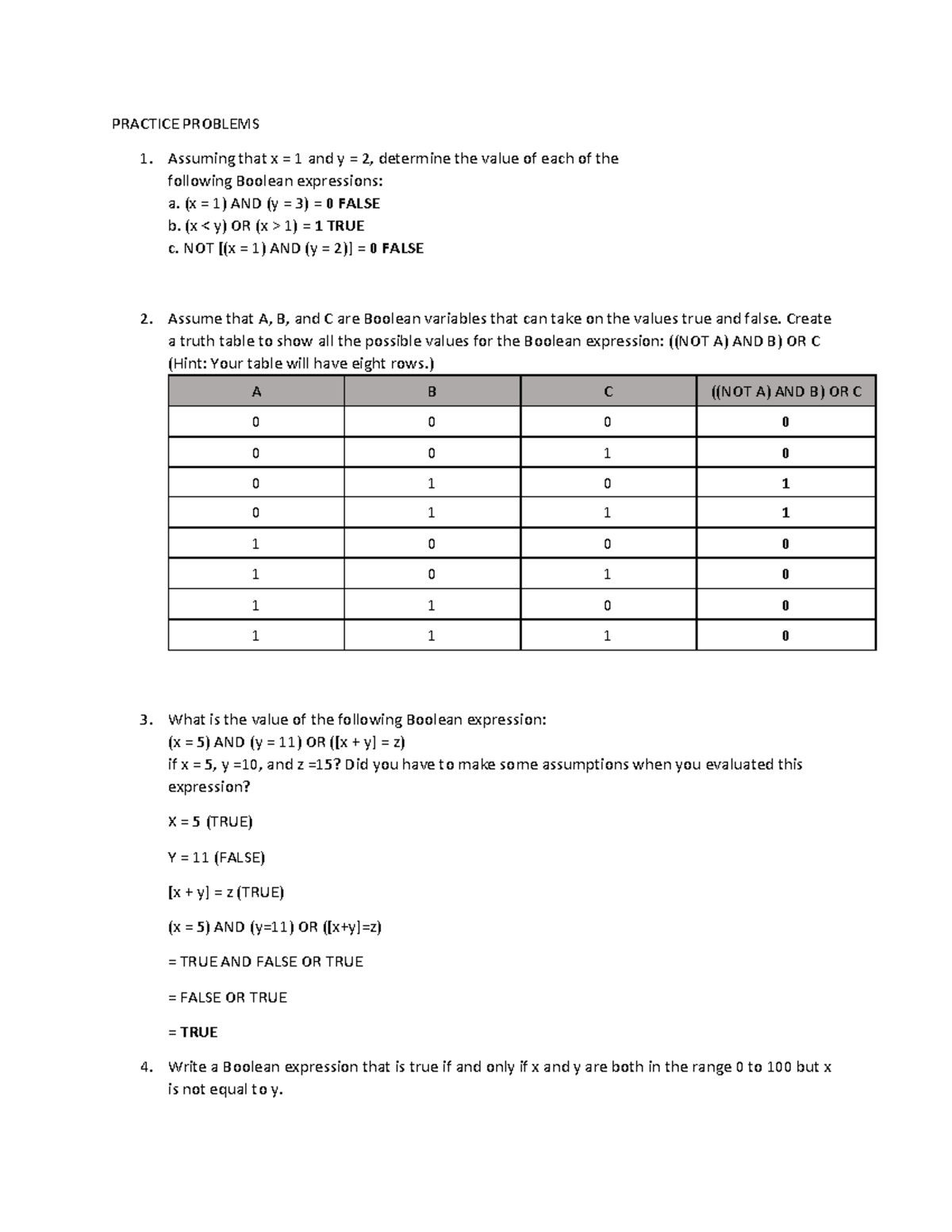 PRACTICE PROBLEMS

1. Assuming that x = 1 and y = 2, determine the value of each of the following Boolean expressions:
a. (x = 1) AND (y = 3) = 0 FALSE
b. (x < y) OR (x > 1) = 1 TRUE
c. NOT [(x = 1) AND (y = 2)] = 0 FALSE

2. Assume that A, B, and C are Boolean variables that can take on the values true and false. Create a truth table to show all the possible values for the Boolean expression: ((NOT A) AND B) OR C (Hint: Your table will have eight rows.)

| A | B | C | ((NOT A) AND B) OR C |
|---|---|---|---|
| 0 | 0 | 0 | 0 |
| 0 | 0 | 1 | 0 |
| 0 | 1 | 0 | 1 |
| 0 | 1 | 1 | 1 |
| 1 | 0 | 0 | 0 |
| 1 | 0 | 1 | 0 |
| 1 | 1 | 0 | 0 |
| 1 | 1 | 1 | 0 |

3. What is the value of the following Boolean expression:
(x = 5) AND (y = 11) OR ([x + y] = z)
if x = 5, y =10, and z =15? Did you have to make some assumptions when you evaluated this expression?

X = 5 (TRUE)

Y = 11 (FALSE)

[x + y] = z (TRUE)

(x = 5) AND (y=11) OR ([x+y]=z)

= TRUE AND FALSE OR TRUE

= FALSE OR TRUE

= TRUE

4. Write a Boolean expression that is true if and only if x and y are both in the range 0 to 100 but x is not equal to y.